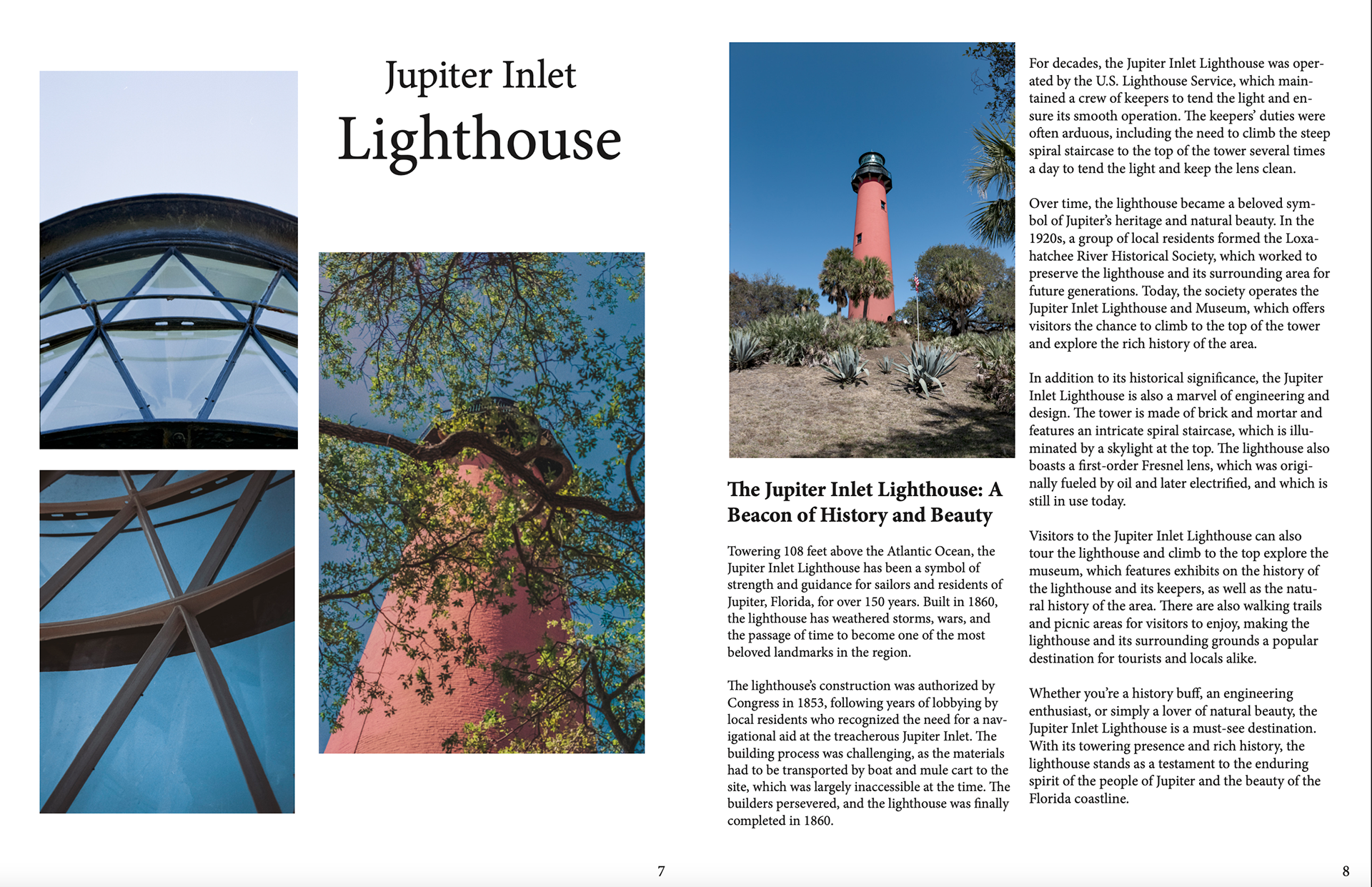 Jupiter Inlet
Lighthouse

7

The Jupiter Inlet Lighthouse: A Beacon of History and Beauty

Towering 108 feet above the Atlantic Ocean, the Jupiter Inlet Lighthouse has been a symbol of strength and guidance for sailors and residents of Jupiter, Florida, for over 150 years. Built in 1860, the lighthouse has weathered storms, wars, and the passage of time to become one of the most beloved landmarks in the region.

The lighthouse's construction was authorized by Congress in 1853, following years of lobbying by local residents who recognized the need for a navigational aid at the treacherous Jupiter Inlet. The building process was challenging, as the materials had to be transported by boat and mule cart to the site, which was largely inaccessible at the time. The builders persevered, and the lighthouse was finally completed in 1860.

For decades, the Jupiter Inlet Lighthouse was operated by the U.S. Lighthouse Service, which maintained a crew of keepers to tend the light and ensure its smooth operation. The keepers' duties were often arduous, including the need to climb the steep spiral staircase to the top of the tower several times a day to tend the light and keep the lens clean.

Over time, the lighthouse became a beloved symbol of Jupiter's heritage and natural beauty. In the 1920s, a group of local residents formed the Loxahatchee River Historical Society, which worked to preserve the lighthouse and its surrounding area for future generations. Today, the society operates the Jupiter Inlet Lighthouse and Museum, which offers visitors the chance to climb to the top of the tower and explore the rich history of the area.

In addition to its historical significance, the Jupiter Inlet Lighthouse is also a marvel of engineering and design. The tower is made of brick and mortar and features an intricate spiral staircase, which is illuminated by a skylight at the top. The lighthouse also boasts a first-order Fresnel lens, which was originally fueled by oil and later electrified, and which is still in use today.

Visitors to the Jupiter Inlet Lighthouse can also tour the lighthouse and climb to the top explore the museum, which features exhibits on the history of the lighthouse and its keepers, as well as the natural history of the area. There are also walking trails and picnic areas for visitors to enjoy, making the lighthouse and its surrounding grounds a popular destination for tourists and locals alike.

Whether you're a history buff, an engineering enthusiast, or simply a lover of natural beauty, the Jupiter Inlet Lighthouse is a must-see destination. With its towering presence and rich history, the lighthouse stands as a testament to the enduring spirit of the people of Jupiter and the beauty of the Florida coastline.

8